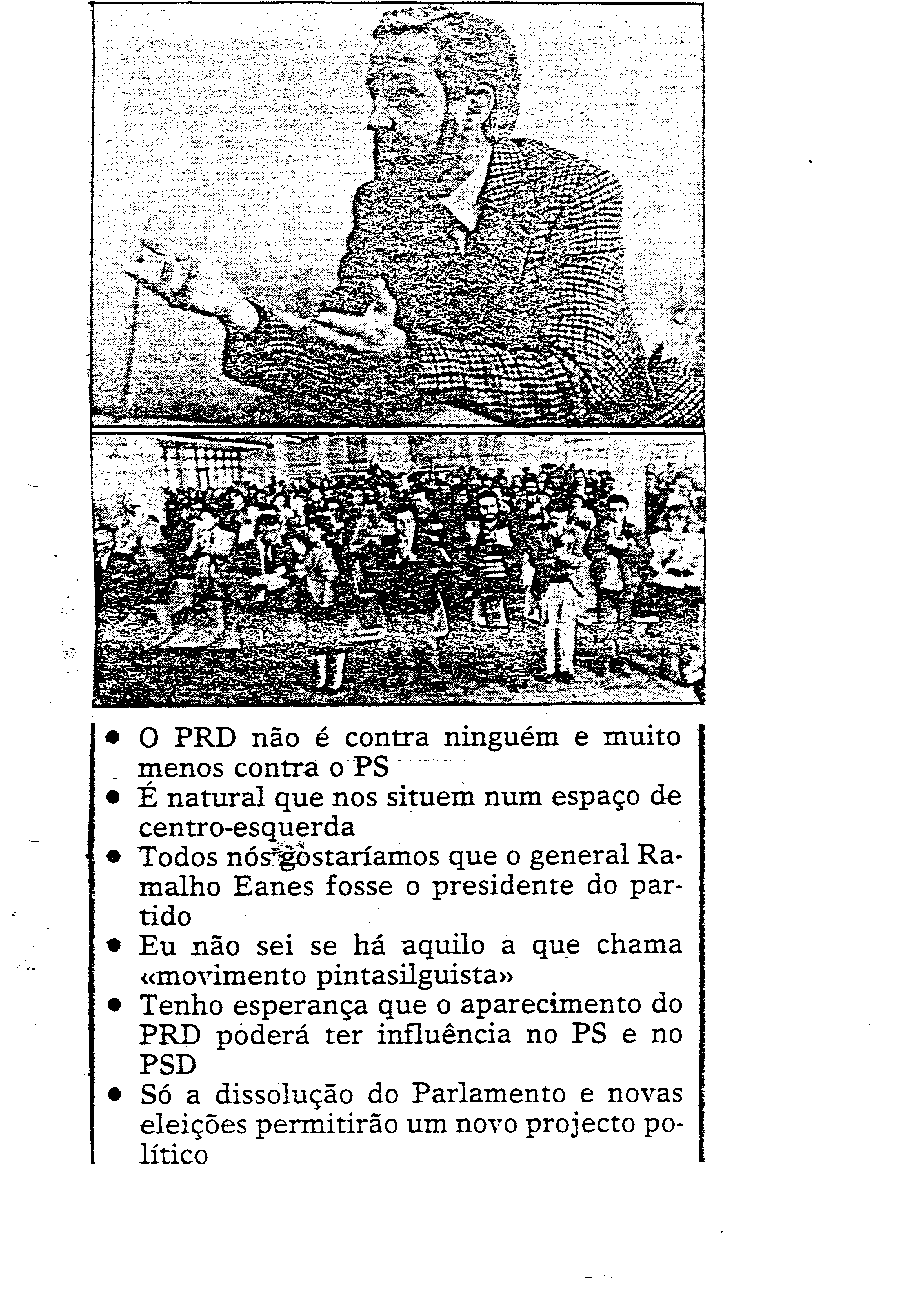 • O PRD não é contra ninguém e muito menos contra o PS
• É natural que nos situem num espaço de centro-esquerda
• Todos nós gostaríamos que o general Ramalho Eanes fosse o presidente do partido
• Eu não sei se há aquilo a que chama «movimento pintasilguista»
• Tenho esperança que o aparecimento do PRD poderá ter influência no PS e no PSD
• Só a dissolução do Parlamento e novas eleições permitirão um novo projecto político